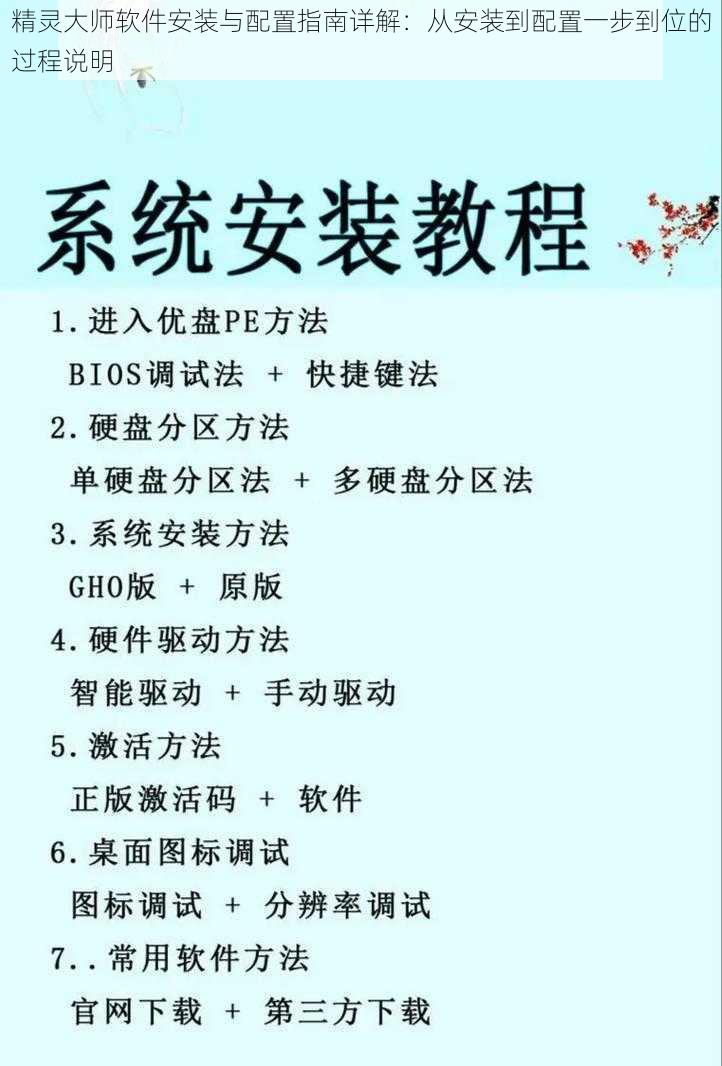 精灵大师软件安装与配置指南详解：从安装到配置一步到位的过程说明

系统安装教程

1. 进入优盘PE方法
BIOS调试法 + 快捷键法

2. 硬盘分区方法
单硬盘分区法 + 多硬盘分区法

3. 系统安装方法
GHO版 + 原版

4. 硬件驱动方法
智能驱动 + 手动驱动

5. 激活方法
正版激活码 + 软件

6. 桌面图标调试
图标调试 + 分辨率调试

7.. 常用软件方法
官网下载 + 第三方下载